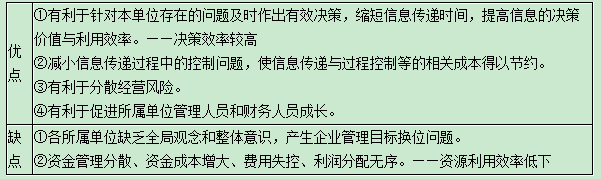 | 优点 | ①有利于针对本单位存在的问题及时作出有效决策，缩短信息传递时间，提高信息的决策价值与利用效率。——决策效率较高<br>②减小信息传递过程中的控制问题，使信息传递与过程控制等的相关成本得以节约。<br>③有利于分散经营风险。<br>④有利于促进所属单位管理人员和财务人员成长。 |
|---|---|
| 缺点 | ①各所属单位缺乏全局观念和整体意识，产生企业管理目标换位问题。<br>②资金管理分散、资金成本增大、费用失控、利润分配无序。——资源利用效率低下 |